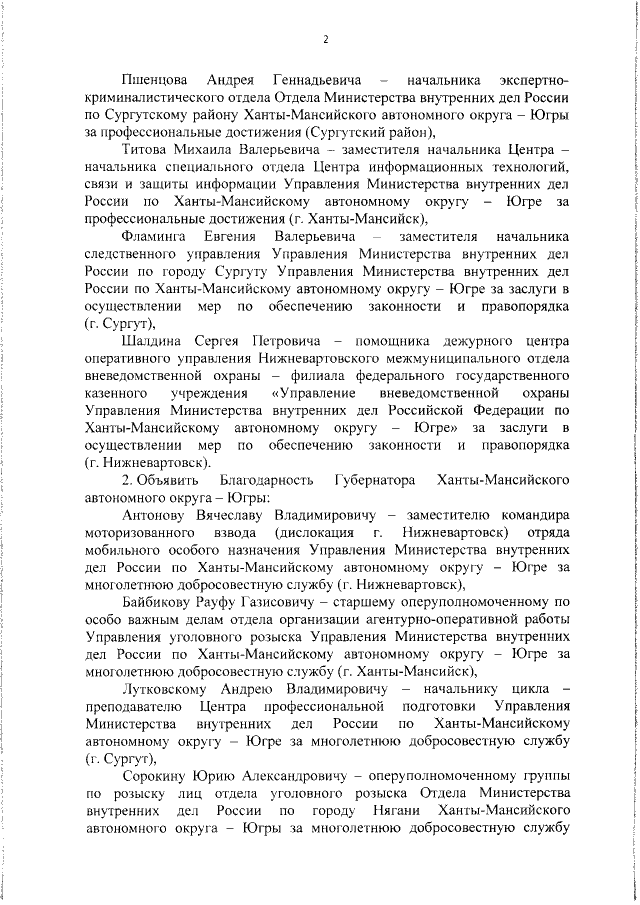 2

Пшенцова Андрея Геннадьевича – начальника экспертно-криминалистического отдела Отдела Министерства внутренних дел России по Сургутскому району Ханты-Мансийского автономного округа – Югры за профессиональные достижения (Сургутский район),

Титова Михаила Валерьевича – заместителя начальника Центра – начальника специального отдела Центра информационных технологий, связи и защиты информации Управления Министерства внутренних дел России по Ханты-Мансийскому автономному округу – Югре за профессиональные достижения (г. Ханты-Мансийск),

Фламинга Евгения Валерьевича – заместителя начальника следственного управления Управления Министерства внутренних дел России по городу Сургуту Управления Министерства внутренних дел России по Ханты-Мансийскому автономному округу – Югре за заслуги в осуществлении мер по обеспечению законности и правопорядка (г. Сургут),

Шалдина Сергея Петровича – помощника дежурного центра оперативного управления Нижневартовского межмуниципального отдела вневедомственной охраны – филиала федерального государственного казенного учреждения «Управление вневедомственной охраны Управления Министерства внутренних дел Российской Федерации по Ханты-Мансийскому автономному округу – Югре» за заслуги в осуществлении мер по обеспечению законности и правопорядка (г. Нижневартовск).

2. Объявить Благодарность Губернатора Ханты-Мансийского автономного округа – Югры:

Антонову Вячеславу Владимировичу – заместителю командира моторизованного взвода (дислокация г. Нижневартовск) отряда мобильного особого назначения Управления Министерства внутренних дел России по Ханты-Мансийскому автономному округу – Югре за многолетнюю добросовестную службу (г. Нижневартовск),

Байбикову Рауфу Газисовичу – старшему оперуполномоченному по особо важным делам отдела организации агентурно-оперативной работы Управления уголовного розыска Управления Министерства внутренних дел России по Ханты-Мансийскому автономному округу – Югре за многолетнюю добросовестную службу (г. Ханты-Мансийск),

Лутковскому Андрею Владимировичу – начальнику цикла – преподавателю Центра профессиональной подготовки Управления Министерства внутренних дел России по Ханты-Мансийскому автономному округу – Югре за многолетнюю добросовестную службу (г. Сургут),

Сорокину Юрию Александровичу – оперуполномоченному группы по розыску лиц отдела уголовного розыска Отдела Министерства внутренних дел России по городу Нягани Ханты-Мансийского автономного округа – Югры за многолетнюю добросовестную службу